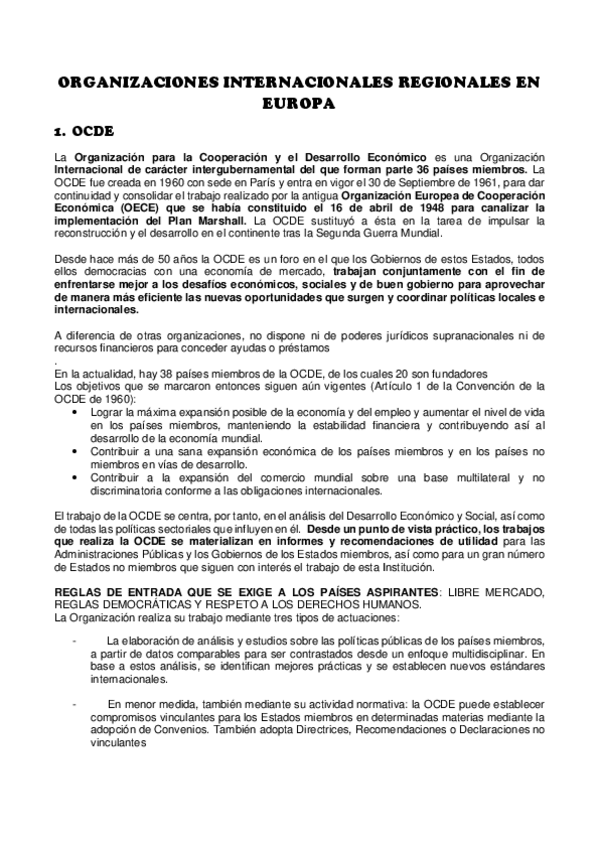 ORGANIZACIONES INTERNACIONALES REGIONALES EN EUROPA

1. OCDE

La Organización para la Cooperación y el Desarrollo Económico es una Organización Internacional de carácter intergubernamental del que forman parte 36 países miembros. La OCDE fue creada en 1960 con sede en París y entra en vigor el 30 de Septiembre de 1961, para dar continuidad y consolidar el trabajo realizado por la antigua Organización Europea de Cooperación Económica (OECE) que se había constituido el 16 de abril de 1948 para canalizar la implementación del Plan Marshall. La OCDE sustituyó a ésta en la tarea de impulsar la reconstrucción y el desarrollo en el continente tras la Segunda Guerra Mundial.

Desde hace más de 50 años la OCDE es un foro en el que los Gobiernos de estos Estados, todos ellos democracias con una economía de mercado, trabajan conjuntamente con el fin de enfrentarse mejor a los desafíos económicos, sociales y de buen gobierno para aprovechar de manera más eficiente las nuevas oportunidades que surgen y coordinar políticas locales e internacionales.

A diferencia de otras organizaciones, no dispone ni de poderes jurídicos supranacionales ni de recursos financieros para conceder ayudas o préstamos
.
En la actualidad, hay 38 países miembros de la OCDE, de los cuales 20 son fundadores
Los objetivos que se marcaron entonces siguen aún vigentes (Artículo 1 de la Convención de la OCDE de 1960):
• Lograr la máxima expansión posible de la economía y del empleo y aumentar el nivel de vida en los países miembros, manteniendo la estabilidad financiera y contribuyendo así al desarrollo de la economía mundial.
• Contribuir a una sana expansión económica de los países miembros y en los países no miembros en vías de desarrollo.
• Contribuir a la expansión del comercio mundial sobre una base multilateral y no discriminatoria conforme a las obligaciones internacionales.

El trabajo de la OCDE se centra, por tanto, en el análisis del Desarrollo Económico y Social, así como de todas las políticas sectoriales que influyen en él. Desde un punto de vista práctico, los trabajos que realiza la OCDE se materializan en informes y recomendaciones de utilidad para las Administraciones Públicas y los Gobiernos de los Estados miembros, así como para un gran número de Estados no miembros que siguen con interés el trabajo de esta Institución.

REGLAS DE ENTRADA QUE SE EXIGE A LOS PAÍSES ASPIRANTES: LIBRE MERCADO, REGLAS DEMOCRÁTICAS Y RESPETO A LOS DERECHOS HUMANOS.
La Organización realiza su trabajo mediante tres tipos de actuaciones:

- La elaboración de análisis y estudios sobre las políticas públicas de los países miembros, a partir de datos comparables para ser contrastados desde un enfoque multidisciplinar. En base a estos análisis, se identifican mejores prácticas y se establecen nuevos estándares internacionales.

- En menor medida, también mediante su actividad normativa: la OCDE puede establecer compromisos vinculantes para los Estados miembros en determinadas materias mediante la adopción de Convenios. También adopta Directrices, Recomendaciones o Declaraciones no vinculantes